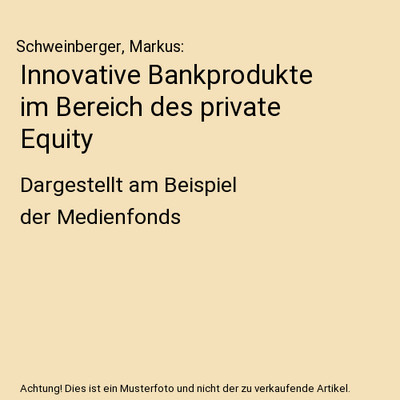 Schweinberger, Markus:

Innovative Bankprodukte im Bereich des private Equity

Dargestellt am Beispiel der Medienfonds

Achtung! Dies ist ein Musterfoto und nicht der zu verkaufende Artikel.